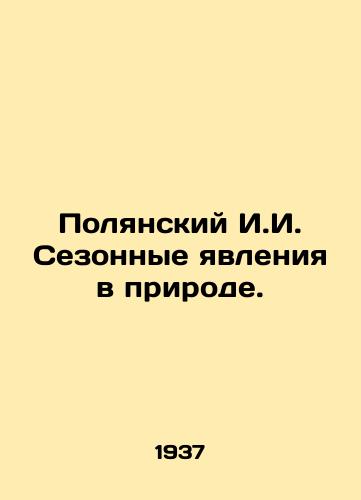 Полянский И.И. Сезонные явления в природе.

1937